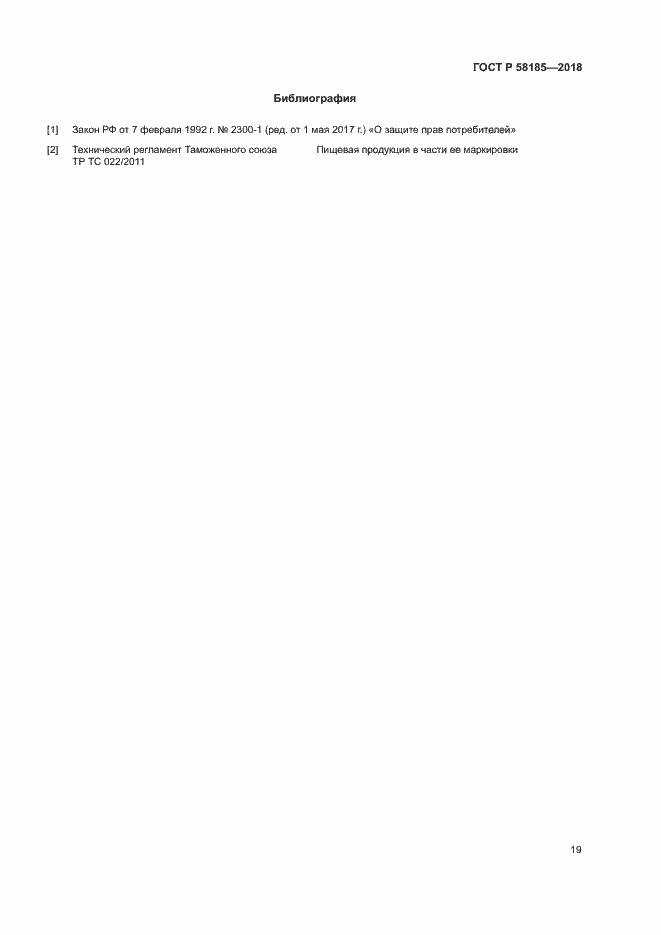 ГОСТ Р 58185—2018

Библиография

[1] Закон РФ от 7 февраля 1992 г. № 2300-1 (ред. от 1 мая 2017 г.) «О защите прав потребителей»

[2] Технический регламент Таможенного союза ТР ТС 022/2011 Пищевая продукция в части ее маркировки

19